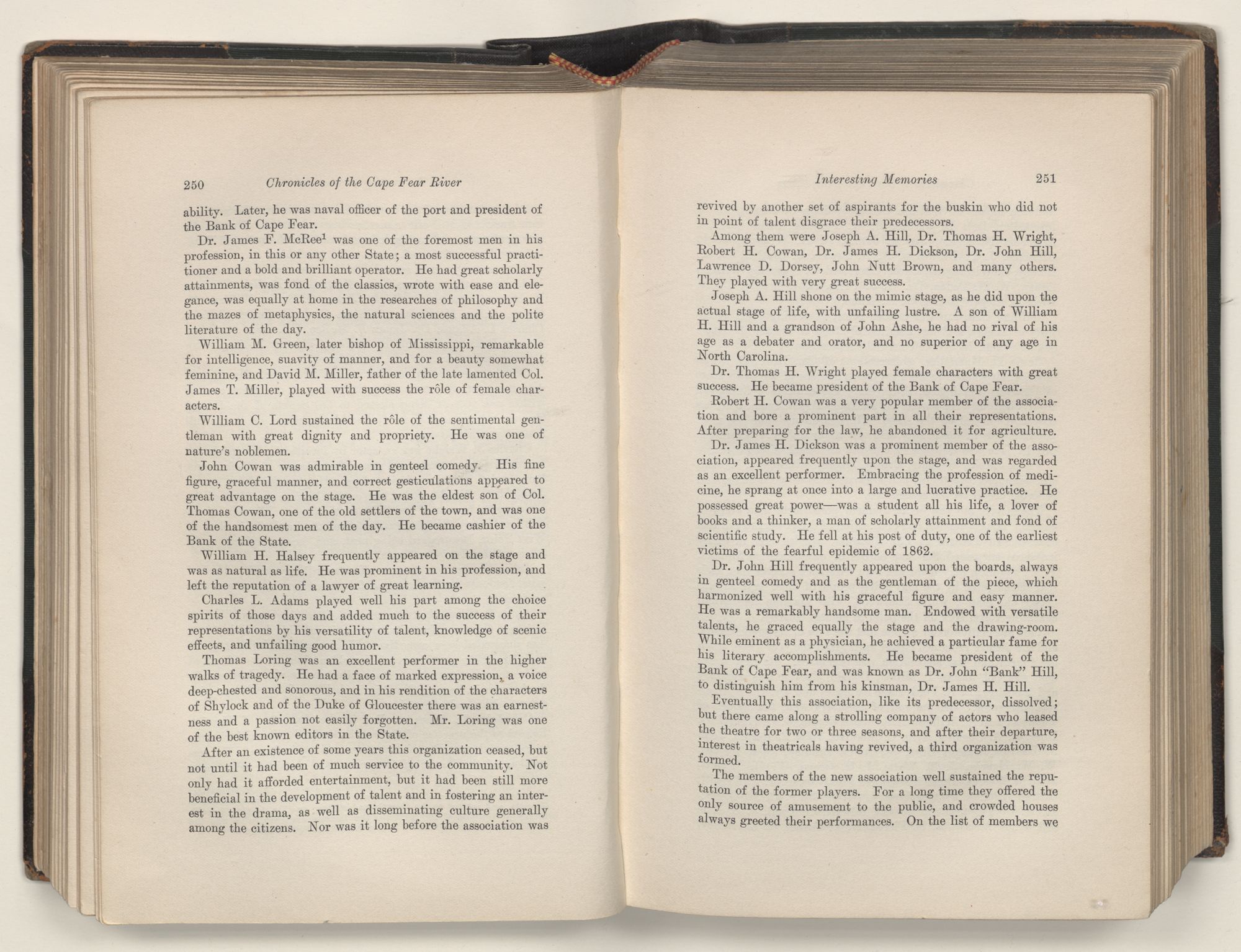 250 Chronicles of the Cape Fear River

ability. Later, he was naval officer of the port and president of the Bank of Cape Fear.

Dr. James F. McRee$^1$ was one of the foremost men in his profession, in this or any other State; a most successful practitioner and a bold and brilliant operator. He had great scholarly attainments, was fond of the classics, wrote with ease and elegance, was equally at home in the researches of philosophy and the mazes of metaphysics, the natural sciences and the polite literature of the day.

William M. Green, later bishop of Mississippi, remarkable for intelligence, suavity of manner, and for a beauty somewhat feminine, and David M. Miller, father of the late lamented Col. James T. Miller, played with success the rôle of female characters.

William C. Lord sustained the rôle of the sentimental gentleman with great dignity and propriety. He was one of nature's noblemen.

John Cowan was admirable in genteel comedy. His fine figure, graceful manner, and correct gesticulations appeared to great advantage on the stage. He was the eldest son of Col. Thomas Cowan, one of the old settlers of the town, and was one of the handsomest men of the day. He became cashier of the Bank of the State.

William H. Halsey frequently appeared on the stage and was as natural as life. He was prominent in his profession, and left the reputation of a lawyer of great learning.

Charles L. Adams played well his part among the choice spirits of those days and added much to the success of their representations by his versatility of talent, knowledge of scenic effects, and unfailing good humor.

Thomas Loring was an excellent performer in the higher walks of tragedy. He had a face of marked expression, a voice deep-chested and sonorous, and in his rendition of the characters of Shylock and of the Duke of Gloucester there was an earnestness and a passion not easily forgotten. Mr. Loring was one of the best known editors in the State.

After an existence of some years this organization ceased, but not until it had been of much service to the community. Not only had it afforded entertainment, but it had been still more beneficial in the development of talent and in fostering an interest in the drama, as well as disseminating culture generally among the citizens. Nor was it long before the association was

Interesting Memories 251

revived by another set of aspirants for the buskin who did not in point of talent disgrace their predecessors.

Among them were Joseph A. Hill, Dr. Thomas H. Wright, Robert H. Cowan, Dr. James H. Dickson, Dr. John Hill, Lawrence D. Dorsey, John Nutt Brown, and many others. They played with very great success.

Joseph A. Hill shone on the mimic stage, as he did upon the actual stage of life, with unfailing lustre. A son of William H. Hill and a grandson of John Ashe, he had no rival of his age as a debater and orator, and no superior of any age in North Carolina.

Dr. Thomas H. Wright played female characters with great success. He became president of the Bank of Cape Fear.

Robert H. Cowan was a very popular member of the association and bore a prominent part in all their representations. After preparing for the law, he abandoned it for agriculture.

Dr. James H. Dickson was a prominent member of the association, appeared frequently upon the stage, and was regarded as an excellent performer. Embracing the profession of medicine, he sprang at once into a large and lucrative practice. He possessed great power—was a student all his life, a lover of books and a thinker, a man of scholarly attainment and fond of scientific study. He fell at his post of duty, one of the earliest victims of the fearful epidemic of 1862.

Dr. John Hill frequently appeared upon the boards, always in genteel comedy and as the gentleman of the piece, which harmonized well with his graceful figure and easy manner. He was a remarkably handsome man. Endowed with versatile talents, he graced equally the stage and the drawing-room. While eminent as a physician, he achieved a particular fame for his literary accomplishments. He became president of the Bank of Cape Fear, and was known as Dr. John "Bank" Hill, to distinguish him from his kinsman, Dr. James H. Hill.

Eventually this association, like its predecessor, dissolved; but there came along a strolling company of actors who leased the theatre for two or three seasons, and after their departure, interest in theatricals having revived, a third organization was formed.

The members of the new association well sustained the reputation of the former players. For a long time they offered the only source of amusement to the public, and crowded houses always greeted their performances. On the list of members we